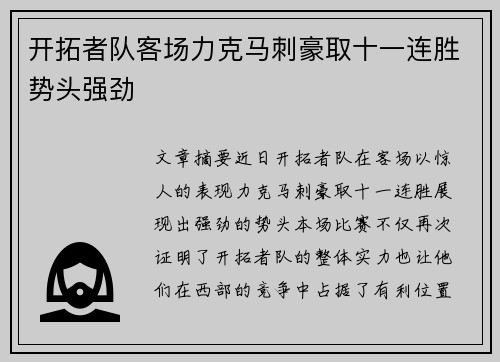 开拓者队客场力克马刺豪取十一连胜势头强劲

文章摘要近日开拓者队在客场以惊人的表现力克马刺豪取十一连胜展现出强劲的势头本场比赛不仅再次证明了开拓者队的整体实力也让他们在西部的竞争中占据了有利位置